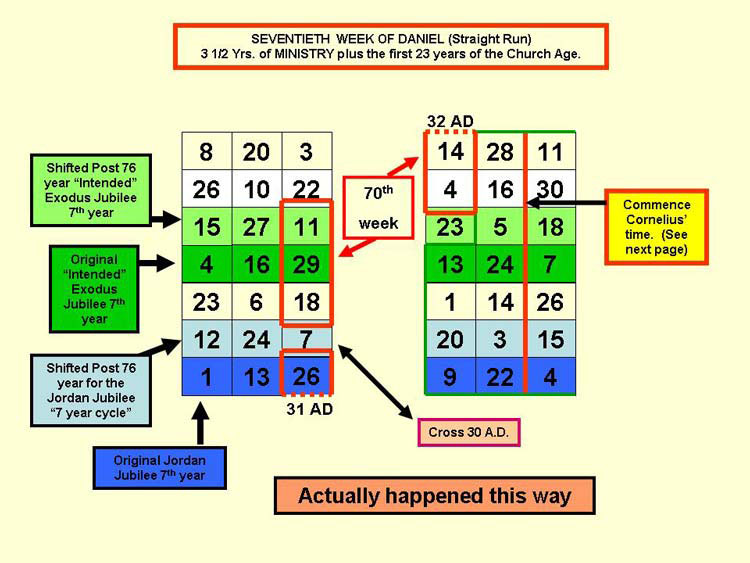 SEVENTIETH WEEK OF DANIEL (Straight Run)
3 1/2 Yrs. of MINISTRY plus the first 23 years of the Church Age.

Shifted Post 76 year "Intended" Exodus Jubilee 7th year

Original "Intended" Exodus Jubilee 7th year

Shifted Post 76 year for the Jordan Jubilee "7 year cycle"

Original Jordan Jubilee 7th year

| 8 | 20 | 3 |
|---|---|---|
| 26 | 10 | 22 |
| 15 | 27 | 11 |
| 4 | 16 | 29 |
| 23 | 6 | 18 |
| 12 | 24 | 7 |
| 1 | 13 | 26 |

31 AD

70th week

32 AD

| 14 | 28 | 11 |
|---|---|---|
| 4 | 16 | 30 |
| 23 | 5 | 18 |
| 13 | 24 | 7 |
| 1 | 14 | 26 |
| 20 | 3 | 15 |
| 9 | 22 | 4 |

Commence Cornelius' time. (See next page)

Cross 30 A.D.

Actually happened this way